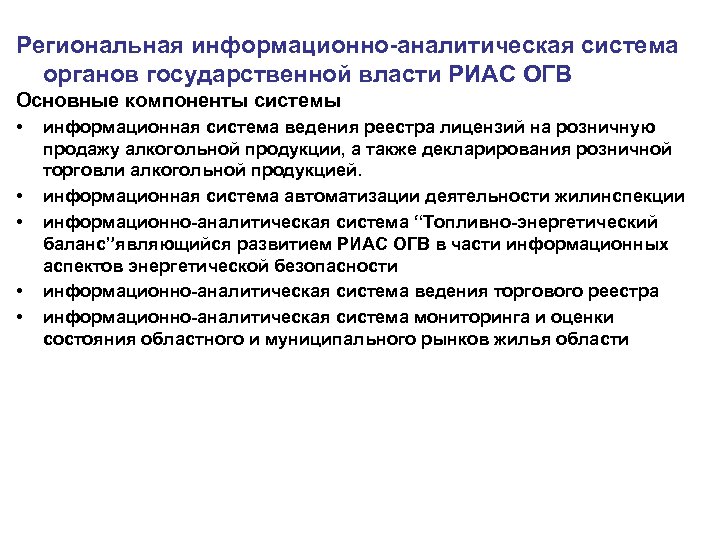 Региональная информационно-аналитическая система органов государственной власти РИАС ОГВ

Основные компоненты системы

• информационная система ведения реестра лицензий на розничную продажу алкогольной продукции, а также декларирования розничной торговли алкогольной продукцией.

• информационная система автоматизации деятельности жилинспекции

• информационно-аналитическая система “Топливно-энергетический баланс”являющийся развитием РИАС ОГВ в части информационных аспектов энергетической безопасности

• информационно-аналитическая система ведения торгового реестра

• информационно-аналитическая система мониторинга и оценки состояния областного и муниципального рынков жилья области